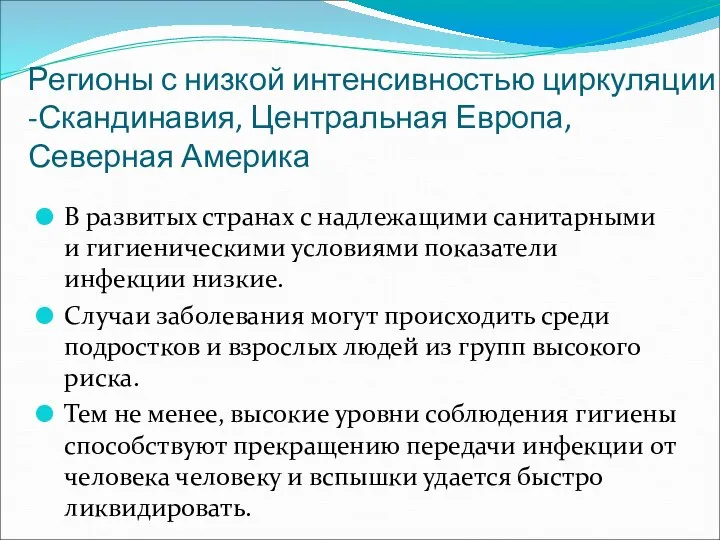 Регионы с низкой интенсивностью циркуляции -Скандинавия, Центральная Европа, Северная Америка

В развитых странах с надлежащими санитарными и гигиеническими условиями показатели инфекции низкие.

Случаи заболевания могут происходить среди подростков и взрослых людей из групп высокого риска.

Тем не менее, высокие уровни соблюдения гигиены способствуют прекращению передачи инфекции от человека человеку и вспышки удается быстро ликвидировать.